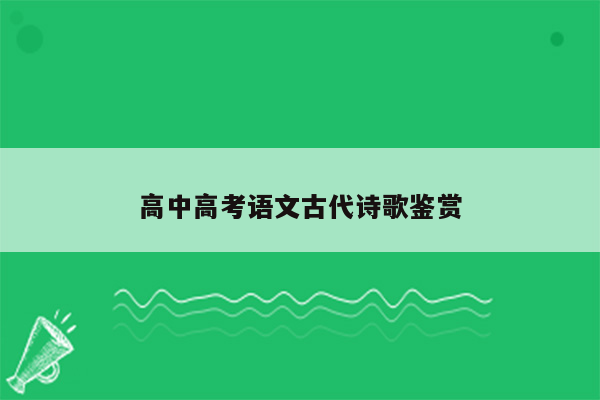 高中高考语文古代诗歌鉴赏